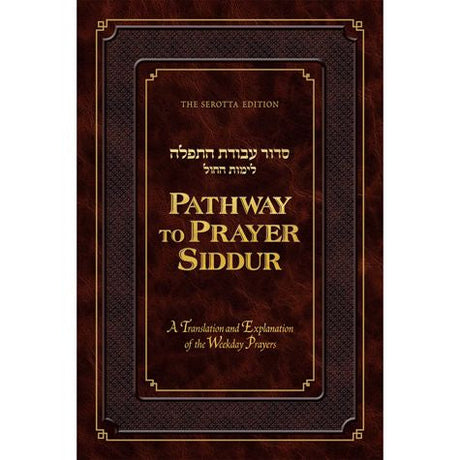 THE SEROTTA EDITION

סדור עבודת התפלה
לימות החול

PATHWAY TO PRAYER SIDDUR

A Translation and Explanation of the Weekday Prayers